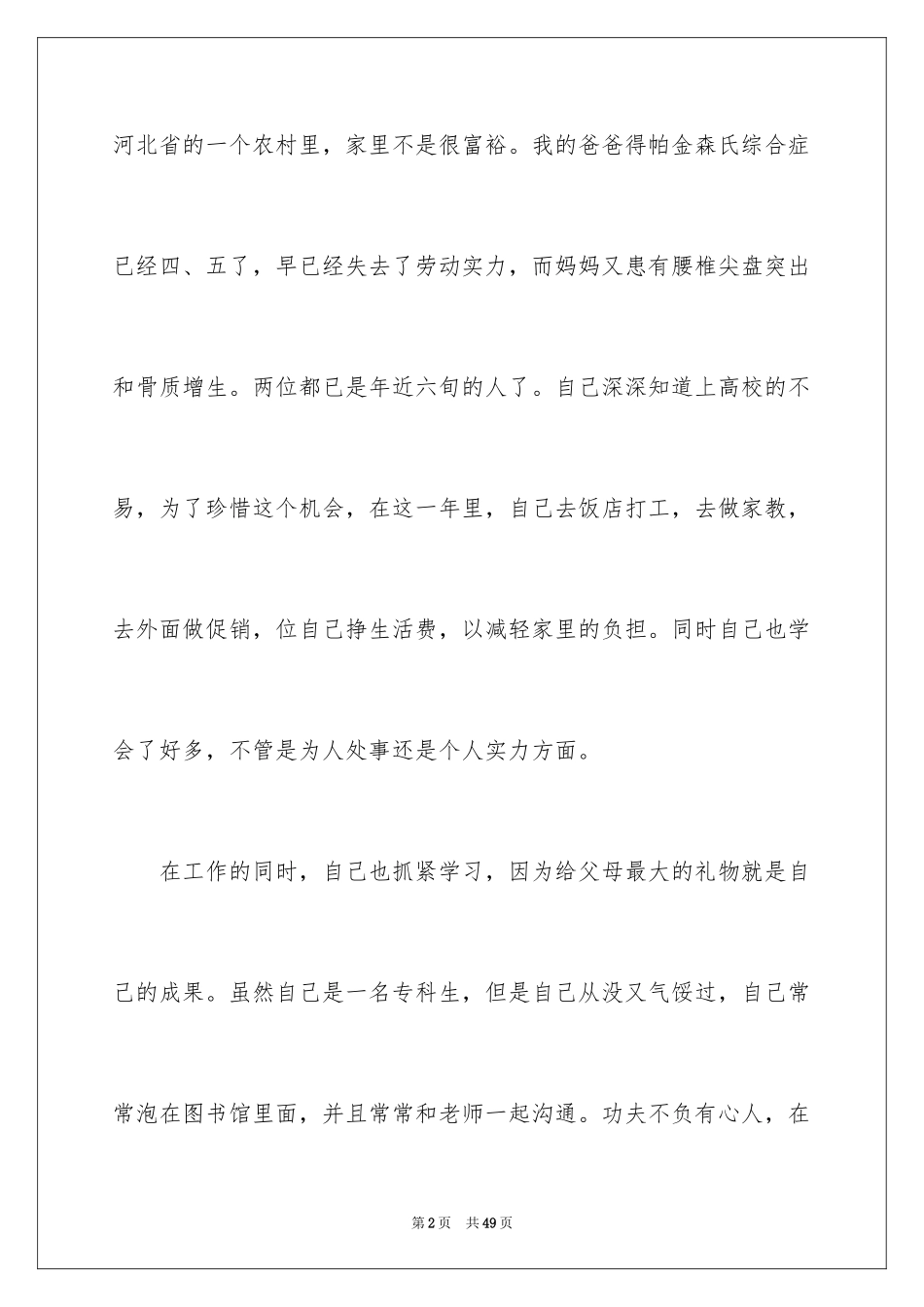 河北省的一个农村里，家里不是很富裕。我的爸爸得帕金森氏综合症已经四、五了，早已经失去了劳动实力，而妈妈又患有腰椎尖盘突出和骨质增生。两位都已是年近六旬的人了。自己深深知道上高校的不易，为了珍惜这个机会，在这一年里，自己去饭店打工，去做家教，去外面做促销，位自己挣生活费，以减轻家里的负担。同时自己也学会了好多，不管是为人处事还是个人实力方面。

在工作的同时，自己也抓紧学习，因为给父母最大的礼物就是自己的成果。虽然自己是一名专科生，但是自己从没又气馁过，自己常常泡在图书馆里面，并且常常和老师一起沟通。功夫不负有心人，在

第2页 共49页